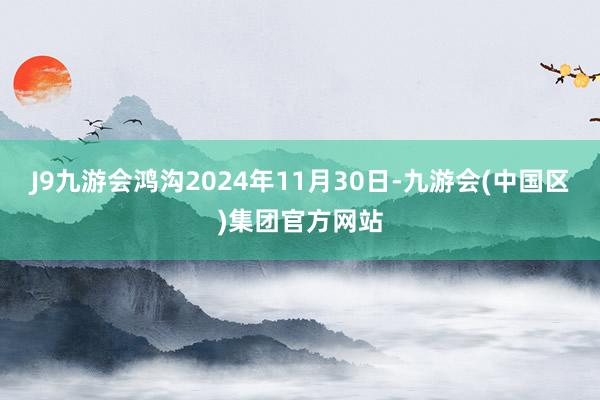 J9九游会鸿沟2024年11月30日-九游会(中国区)集团官方网站